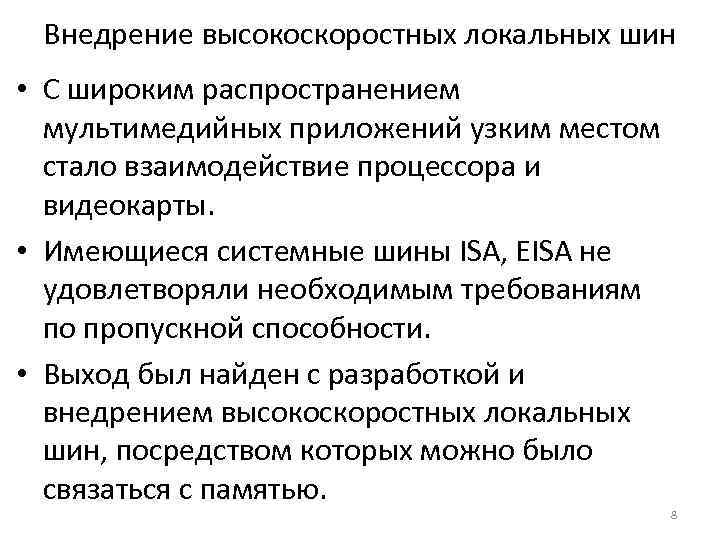 Внедрение высокоскоростных локальных шин

• С широким распространением мультимедийных приложений узким местом стало взаимодействие процессора и видеокарты.
• Имеющиеся системные шины ISA, EISA не удовлетворяли необходимым требованиям по пропускной способности.
• Выход был найден с разработкой и внедрением высокоскоростных локальных шин, посредством которых можно было связаться с памятью.

8